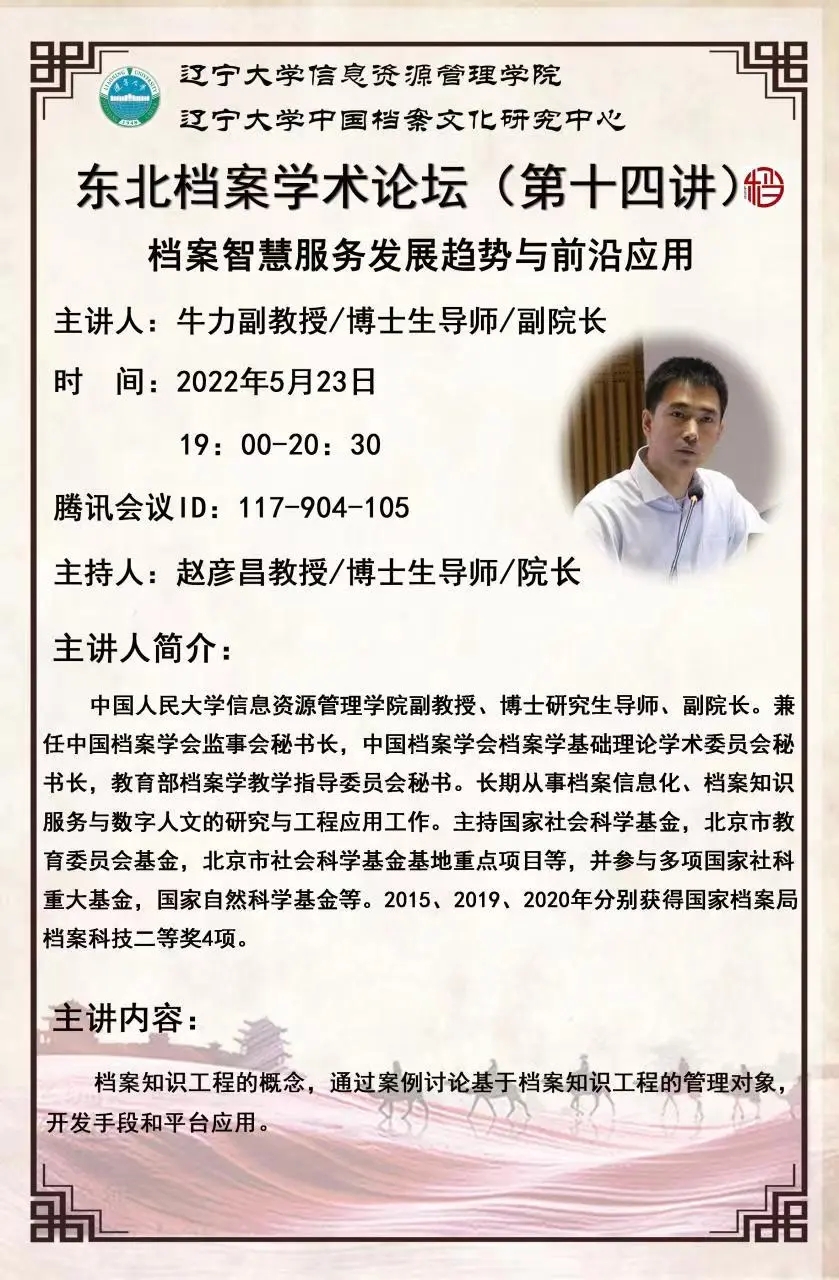 辽宁大学信息资源管理学院
辽宁大学中国档案文化研究中心

东北档案学术论坛（第十四讲）档

档案智慧服务发展趋势与前沿应用

主讲人：牛力副教授/博士生导师/副院长

时　间：2022年5月23日

19：00-20：30

腾讯会议ID：117-904-105

主持人：赵彦昌教授/博士生导师/院长

主讲人简介：

中国人民大学信息资源管理学院副教授、博士研究生导师、副院长。兼任中国档案学会监事会秘书长，中国档案学会档案学基础理论学术委员会秘书长，教育部档案学教学指导委员会秘书。长期从事档案信息化、档案知识服务与数字人文的研究与工程应用工作。主持国家社会科学基金，北京市教育委员会基金，北京市社会科学基金基地重点项目等，并参与多项国家社科重大基金，国家自然科学基金等。2015、2019、2020年分别获得国家档案局档案科技二等奖4项。

主讲内容：

档案知识工程的概念，通过案例讨论基于档案知识工程的管理对象，开发手段和平台应用。